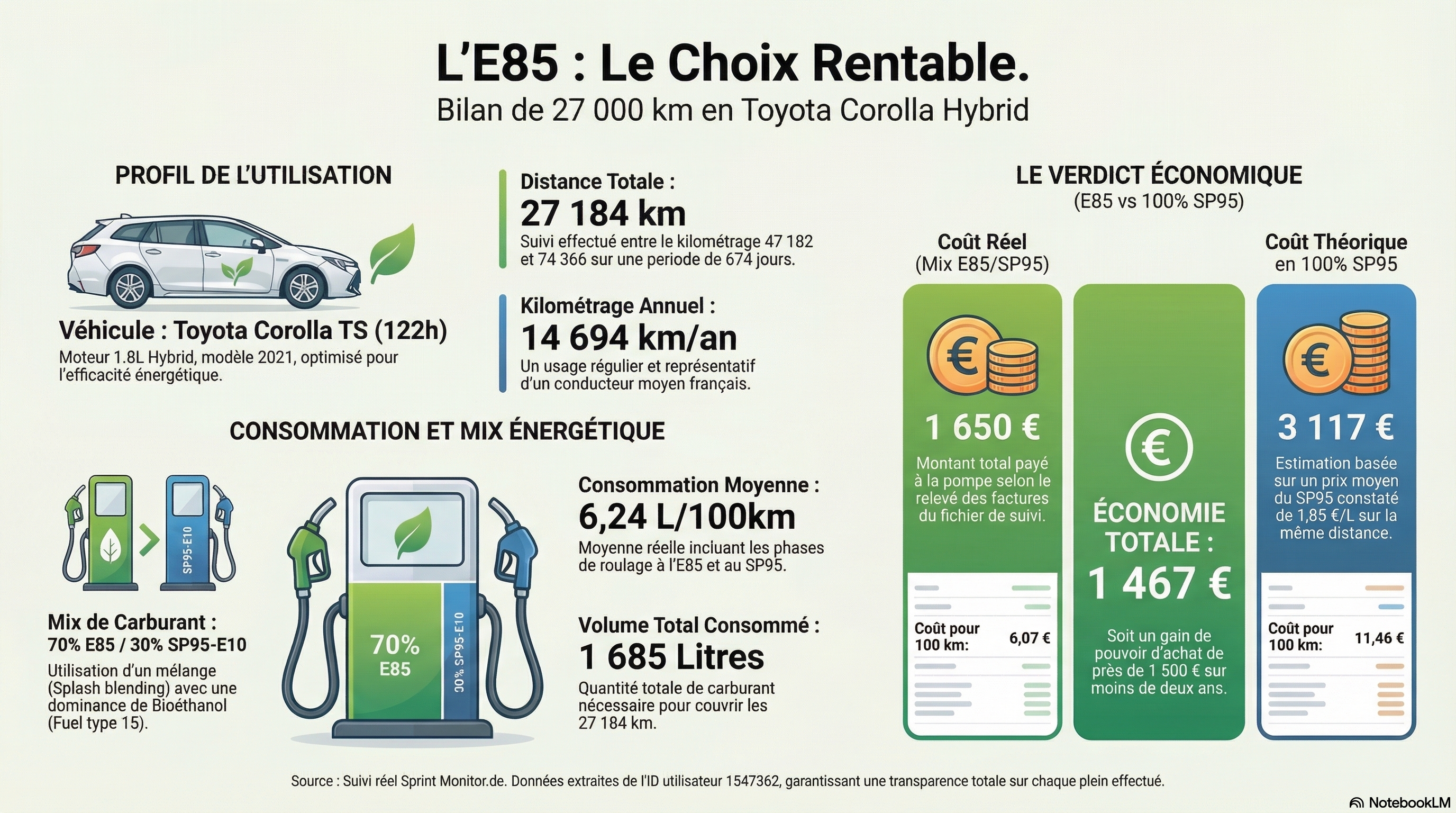 L'E85 : Le Choix Rentable.

Bilan de 27 000 km en Toyota Corolla Hybrid

PROFIL DE L'UTILISATION

Véhicule : Toyota Corolla TS (122h)

Moteur 1.8L Hybrid, modèle 2021, optimisé pour l'efficacité énergétique.

Distance Totale :

27 184 km

Suivi effectué entre le kilométrage 47 182 et 74 366 sur une periode de 674 jours.

Kilométrage Annuel :

14 694 km/an

Un usage régulier et représentatif d'un conducteur moyen français.

CONSOMMATION ET MIX ÉNERGÉTIQUE

SP95-E10

Mix de Carburant :

70% E85 / 30% SP95-E10

Utilisation d'un mélange (Splash blending) avec une dominance de Bioéthanol (Fuel type 15).

70%
E85

30% SP95-E10

Consommation Moyenne :

6,24 L/100km

Moyenne réelle incluant les phases de roulage à l'E85 et au SP95.

Volume Total Consommé :

1 685 Litres

Quantité totale de carburant nécessaire pour couvrir les 27 184 km.

LE VERDICT ÉCONOMIQUE

(E85 vs 100% SP95)

Coût Réel
(Mix E85/SP95)

1 650 €

Montant total payé à la pompe selon le relevé des factures du fichier de suivi.

Coût pour 100 km: 6,07 €

ÉCONOMIE TOTALE :

1 467 €

Soit un gain de pouvoir d'achat de près de 1 500 € sur moins de deux ans.

Coût Théorique
en 100% SP95

3 117 €

Estimation basée sur un prix moyen du SP95 constaté de 1,85 €/L sur la même distance.

Coût pour 100 km: 11,46 €

Source : Suivi réel Sprint Monitor.de. Données extraites de l'ID utilisateur 1547362, garantissant une transparence totale sur chaque plein effectué.

NotebookLM